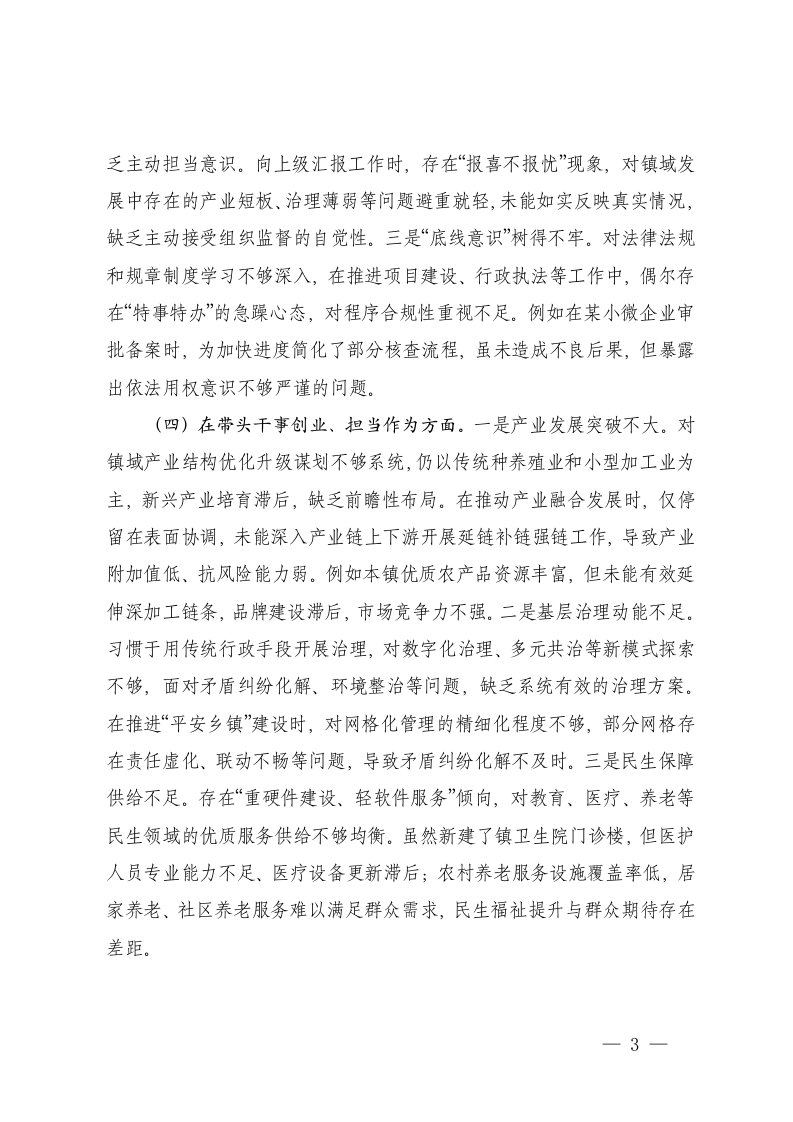 乏主动担当意识。向上级汇报工作时，存在“报喜不报忧”现象，对镇域发展中存在的产业短板、治理薄弱等问题避重就轻，未能如实反映真实情况，缺乏主动接受组织监督的自觉性。三是“底线意识”树得不牢。对法律法规和规章制度学习不够深入，在推进项目建设、行政执法等工作中，偶尔存在“特事特办”的急躁心态，对程序合规性重视不足。例如在某小微企业审批备案时，为加快进度简化了部分核查流程，虽未造成不良后果，但暴露出依法用权意识不够严谨的问题。

（四）在带头干事创业、担当作为方面。一是产业发展突破不大。对镇域产业结构优化升级谋划不够系统，仍以传统种养殖业和小型加工业为主，新兴产业培育滞后，缺乏前瞻性布局。在推动产业融合发展时，仅停留在表面协调，未能深入产业链上下游开展延链补链强链工作，导致产业附加值低、抗风险能力弱。例如本镇优质农产品资源丰富，但未能有效延伸深加工链条，品牌建设滞后，市场竞争力不强。二是基层治理动能不足。习惯于用传统行政手段开展治理，对数字化治理、多元共治等新模式探索不够，面对矛盾纠纷化解、环境整治等问题，缺乏系统有效的治理方案。在推进“平安乡镇”建设时，对网格化管理的精细化程度不够，部分网格存在责任虚化、联动不畅等问题，导致矛盾纠纷化解不及时。三是民生保障供给不足。存在“重硬件建设、轻软件服务”倾向，对教育、医疗、养老等民生领域的优质服务供给不够均衡。虽然新建了镇卫生院门诊楼，但医护人员专业能力不足、医疗设备更新滞后；农村养老服务设施覆盖率低，居家养老、社区养老服务难以满足群众需求，民生福祉提升与群众期待存在差距。

— 3 —